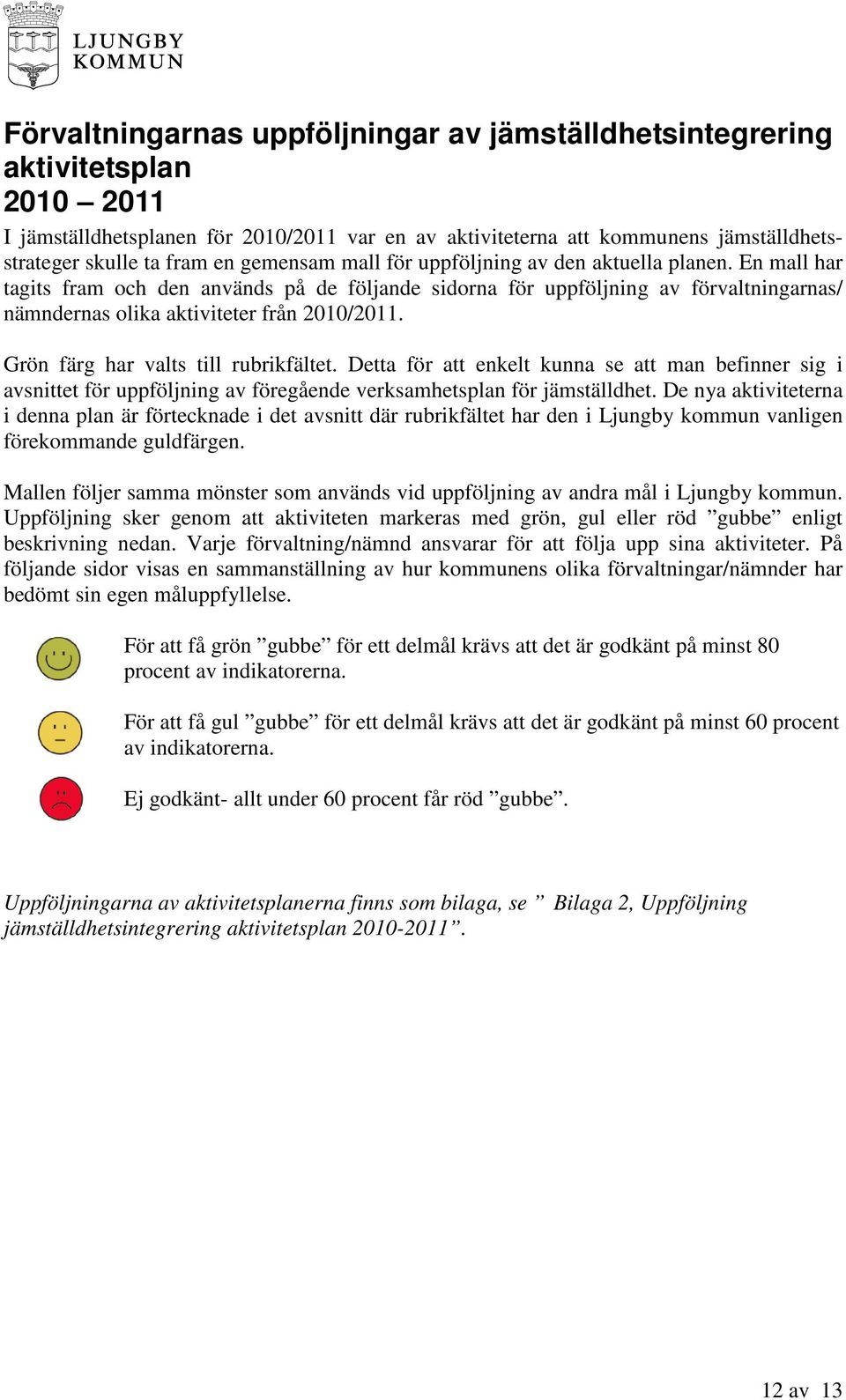 LJUNGBY KOMMUN

Förvaltningarnas uppföljningar av jämställdhetsintegrering aktivitetsplan
2010 – 2011

I jämställdhetsplanen för 2010/2011 var en av aktiviteterna att kommunens jämställdhetsstrateger skulle ta fram en gemensam mall för uppföljning av den aktuella planen. En mall har tagits fram och den används på de följande sidorna för uppföljning av förvaltningarnas/ nämndernas olika aktiviteter från 2010/2011.

Grön färg har valts till rubrikfältet. Detta för att enkelt kunna se att man befinner sig i avsnittet för uppföljning av föregående verksamhetsplan för jämställdhet. De nya aktiviteterna i denna plan är förtecknade i det avsnitt där rubrikfältet har den i Ljungby kommun vanligen förekommande guldfärgen.

Mallen följer samma mönster som används vid uppföljning av andra mål i Ljungby kommun. Uppföljning sker genom att aktiviteten markeras med grön, gul eller röd ”gubbe” enligt beskrivning nedan. Varje förvaltning/nämnd ansvarar för att följa upp sina aktiviteter. På följande sidor visas en sammanställning av hur kommunens olika förvaltningar/nämnder har bedömt sin egen måluppfyllelse.

För att få grön ”gubbe” för ett delmål krävs att det är godkänt på minst 80 procent av indikatorerna.

För att få gul ”gubbe” för ett delmål krävs att det är godkänt på minst 60 procent av indikatorerna.

Ej godkänt- allt under 60 procent får röd ”gubbe”.

Uppföljningarna av aktivitetsplanerna finns som bilaga, se ” Bilaga 2, Uppföljning jämställdhetsintegrering aktivitetsplan 2010-2011”.

12 av 13